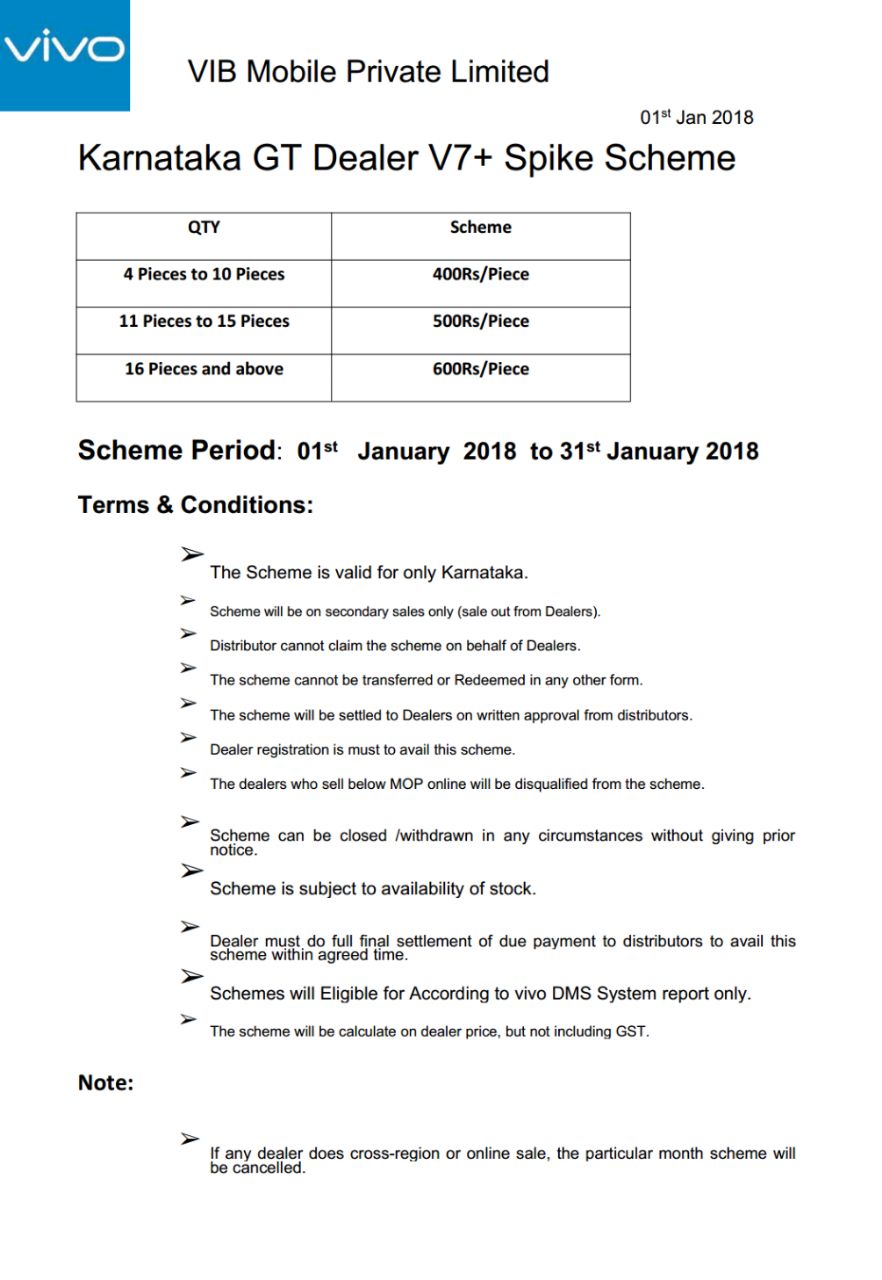 vivo

VIB Mobile Private Limited

01st Jan 2018

Karnataka GT Dealer V7+ Spike Scheme

| QTY | Scheme |
|---|---|
| 4 Pieces to 10 Pieces | 400Rs/Piece |
| 11 Pieces to 15 Pieces | 500Rs/Piece |
| 16 Pieces and above | 600Rs/Piece |

Scheme Period: 01st January 2018 to 31st January 2018

Terms & Conditions:

➢ The Scheme is valid for only Karnataka.

➢ Scheme will be on secondary sales only (sale out from Dealers).

➢ Distributor cannot claim the scheme on behalf of Dealers.

➢ The scheme cannot be transferred or Redeemed in any other form.

➢ The scheme will be settled to Dealers on written approval from distributors.

➢ Dealer registration is must to avail this scheme.

➢ The dealers who sell below MOP online will be disqualified from the scheme.

➢ Scheme can be closed /withdrawn in any circumstances without giving prior notice.

➢ Scheme is subject to availability of stock.

➢ Dealer must do full final settlement of due payment to distributors to avail this scheme within agreed time.

➢ Schemes will Eligible for According to vivo DMS System report only.

➢ The scheme will be calculate on dealer price, but not including GST.

Note:

➢ If any dealer does cross-region or online sale, the particular month scheme will be cancelled.